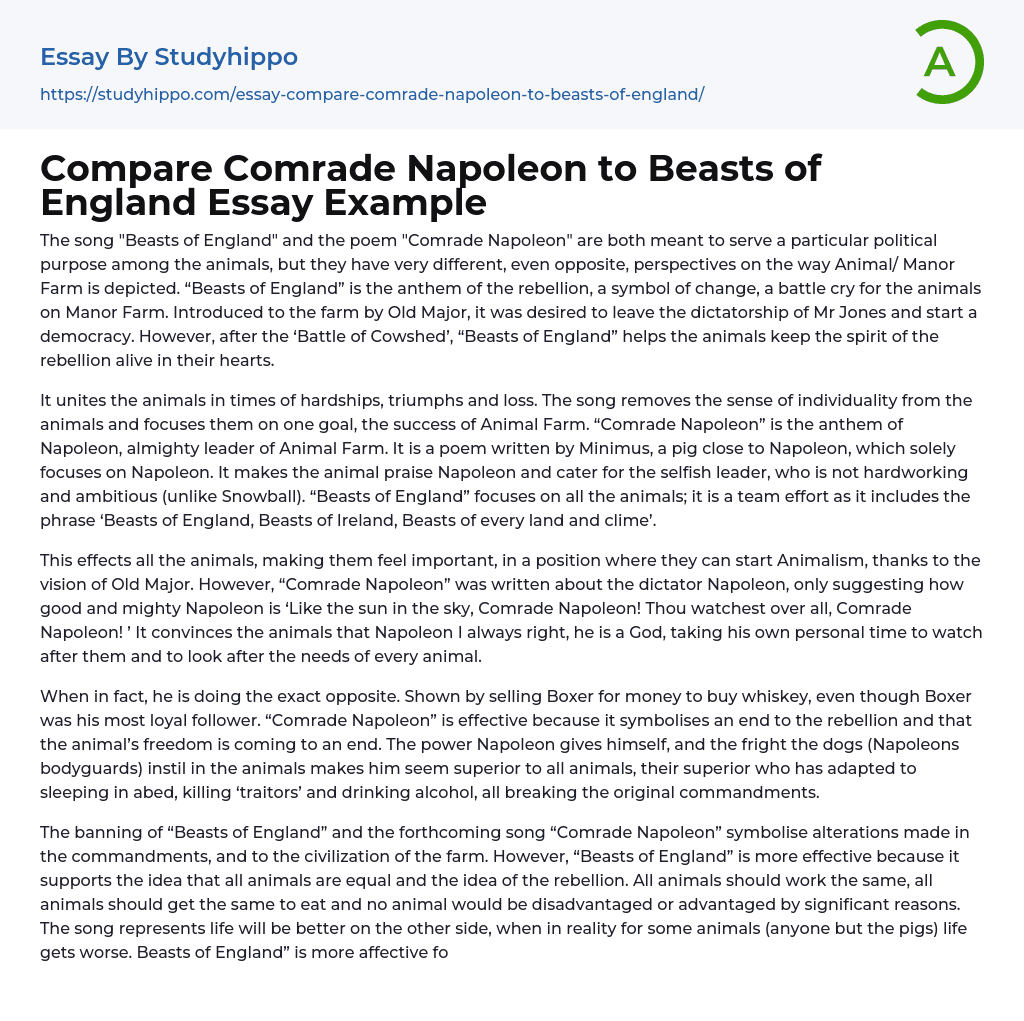 Essay By Studyhippo

https://studyhippo.com/essay-compare-comrade-napoleon-to-beasts-of-england/

A

Compare Comrade Napoleon to Beasts of England Essay Example

The song "Beasts of England" and the poem "Comrade Napoleon" are both meant to serve a particular political purpose among the animals, but they have very different, even opposite, perspectives on the way Animal/ Manor Farm is depicted. “Beasts of England” is the anthem of the rebellion, a symbol of change, a battle cry for the animals on Manor Farm. Introduced to the farm by Old Major, it was desired to leave the dictatorship of Mr Jones and start a democracy. However, after the ‘Battle of Cowshed’, “Beasts of England” helps the animals keep the spirit of the rebellion alive in their hearts.

It unites the animals in times of hardships, triumphs and loss. The song removes the sense of individuality from the animals and focuses them on one goal, the success of Animal Farm. “Comrade Napoleon” is the anthem of Napoleon, almighty leader of Animal Farm. It is a poem written by Minimus, a pig close to Napoleon, which solely focuses on Napoleon. It makes the animal praise Napoleon and cater for the selfish leader, who is not hardworking and ambitious (unlike Snowball). “Beasts of England” focuses on all the animals; it is a team effort as it includes the phrase ‘Beasts of England, Beasts of Ireland, Beasts of every land and clime’.

This effects all the animals, making them feel important, in a position where they can start Animalism, thanks to the vision of Old Major. However, “Comrade Napoleon” was written about the dictator Napoleon, only suggesting how good and mighty Napoleon is ‘Like the sun in the sky, Comrade Napoleon! Thou watchest over all, Comrade Napoleon! ’ It convinces the animals that Napoleon I always right, he is a God, taking his own personal time to watch after them and to look after the needs of every animal.

When in fact, he is doing the exact opposite. Shown by selling Boxer for money to buy whiskey, even though Boxer was his most loyal follower. “Comrade Napoleon” is effective because it symbolises an end to the rebellion and that the animal’s freedom is coming to an end. The power Napoleon gives himself, and the fright the dogs (Napoleons bodyguards) instil in the animals makes him seem superior to all animals, their superior who has adapted to sleeping in abed, killing ‘traitors’ and drinking alcohol, all breaking the original commandments.

The banning of “Beasts of England” and the forthcoming song “Comrade Napoleon” symbolise alterations made in the commandments, and to the civilization of the farm. However, “Beasts of England” is more effective because it supports the idea that all animals are equal and the idea of the rebellion. All animals should work the same, all animals should get the same to eat and no animal would be disadvantaged or advantaged by significant reasons. The song represents life will be better on the other side, when in reality for some animals (anyone but the pigs) life gets worse. Beasts of England” is more affective fo